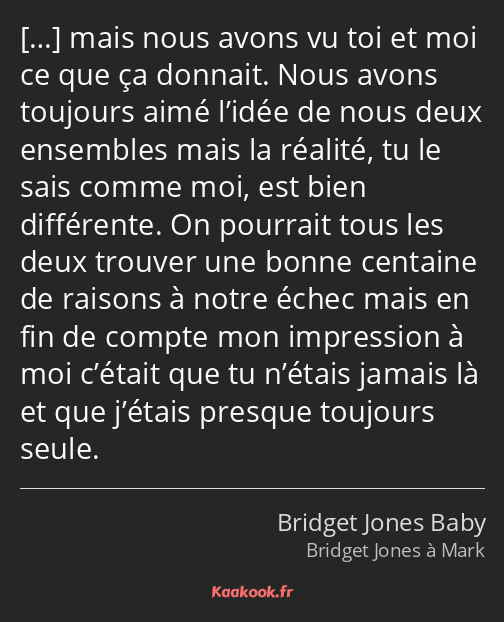 […] mais nous avons vu toi et moi ce que ça donnait. Nous avons toujours aimé l’idée de nous deux ensembles mais la réalité, tu le sais comme moi, est bien différente. On pourrait tous les deux trouver une bonne centaine de raisons à notre échec mais en fin de compte mon impression à moi c’était que tu n’étais jamais là et que j’étais presque toujours seule.

Bridget Jones Baby
Bridget Jones à Mark

Kaakook.fr